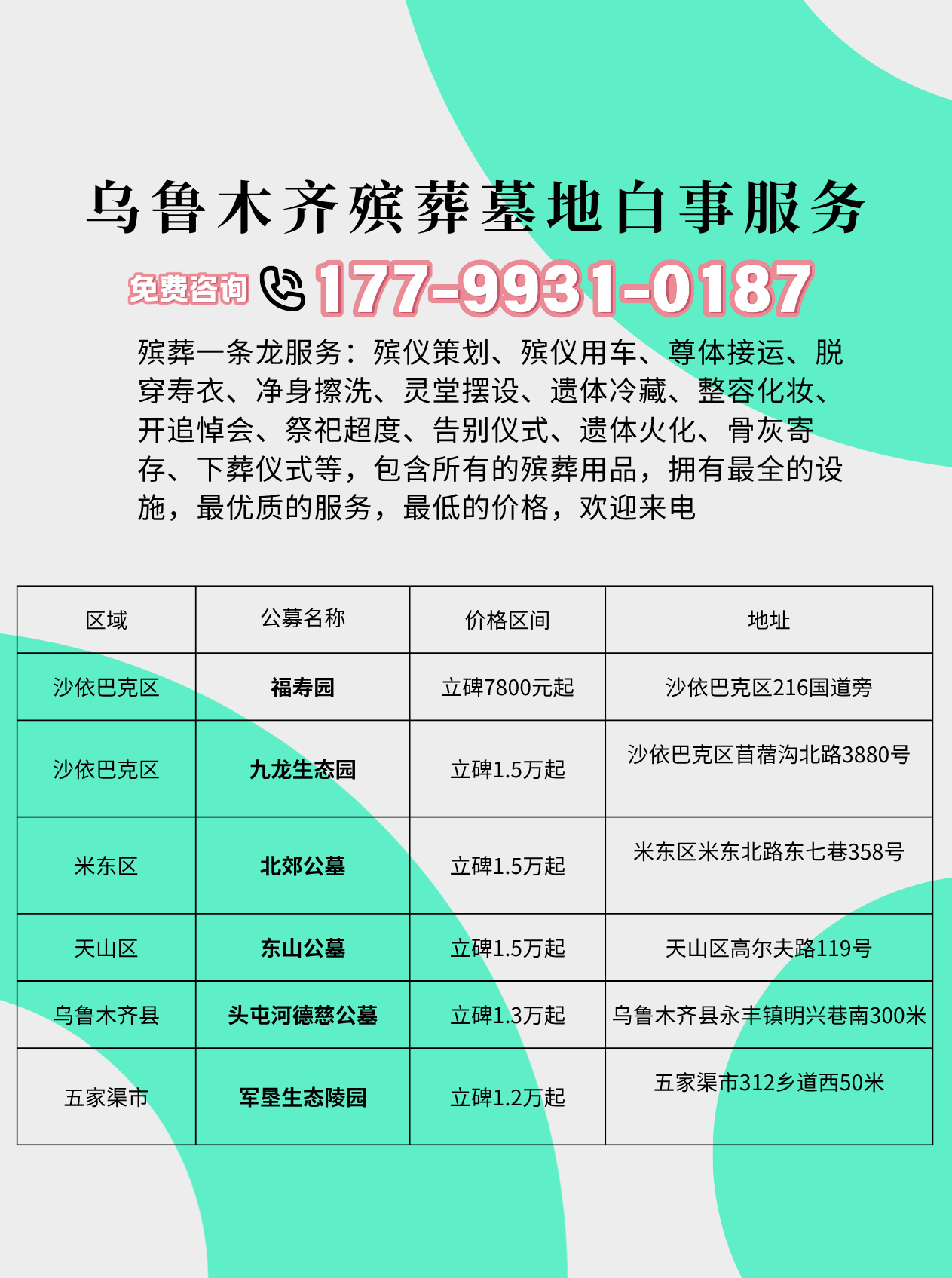 乌鲁木齐殡葬墓地白事服务

免费咨询 177-9931-0187

殡葬一条龙服务：殡仪策划、殡仪用车、尊体接运、脱穿寿衣、净身擦洗、灵堂摆设、遗体冷藏、整容化妆、开追悼会、祭祀超度、告别仪式、遗体火化、骨灰寄存、下葬仪式等，包含所有的殡葬用品，拥有最全的设施，最优质的服务，最低的价格，欢迎来电

| 区域 | 公募名称 | 价格区间 | 地址 |
|---|---|---|---|
| 沙依巴克区 | 福寿园 | 立碑7800元起 | 沙依巴克区216国道旁 |
| 沙依巴克区 | 九龙生态园 | 立碑1.5万起 | 沙依巴克区苜蓿沟北路3880号 |
| 米东区 | 北郊公墓 | 立碑1.5万起 | 米东区米东北路东七巷358号 |
| 天山区 | 东山公墓 | 立碑1.5万起 | 天山区高尔夫路119号 |
| 乌鲁木齐县 | 头屯河德慈公墓 | 立碑1.3万起 | 乌鲁木齐县永丰镇明兴巷南300米 |
| 五家渠市 | 军垦生态陵园 | 立碑1.2万起 | 五家渠市312乡道西50米 |